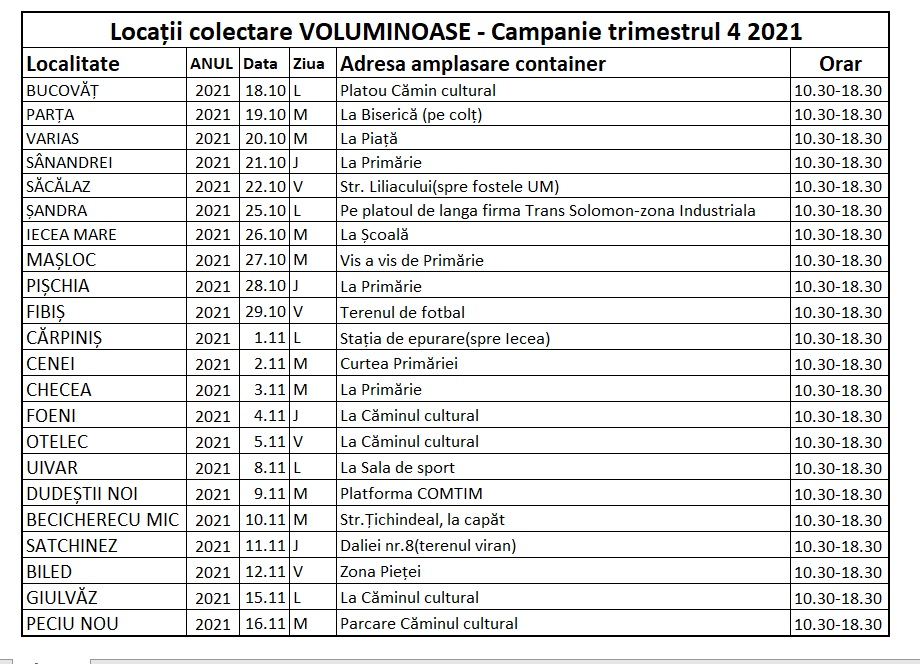 Locații colectare VOLUMINOASE - Campanie trimestrul 4 2021

| Localitate | ANUL | Data | Ziua | Adresa amplasare container | Orar |
|---|---|---|---|---|---|
| BUCOVĂȚ | 2021 | 18.10 | L | Platou Cămin cultural | 10.30-18.30 |
| PARȚA | 2021 | 19.10 | M | La Biserică (pe colț) | 10.30-18.30 |
| VARIAS | 2021 | 20.10 | M | La Piață | 10.30-18.30 |
| SÂNANDREI | 2021 | 21.10 | J | La Primărie | 10.30-18.30 |
| SĂCĂLAZ | 2021 | 22.10 | V | Str. Liliacului(spre fostele UM) | 10.30-18.30 |
| ȘANDRA | 2021 | 25.10 | L | Pe platoul de langa firma Trans Solomon-zona Industriala | 10.30-18.30 |
| IECEA MARE | 2021 | 26.10 | M | La Școală | 10.30-18.30 |
| MAȘLOC | 2021 | 27.10 | M | Vis a vis de Primărie | 10.30-18.30 |
| PIȘCHIA | 2021 | 28.10 | J | La Primărie | 10.30-18.30 |
| FIBIȘ | 2021 | 29.10 | V | Terenul de fotbal | 10.30-18.30 |
| CĂRPINIȘ | 2021 | 1.11 | L | Stația de epurare(spre Iecea) | 10.30-18.30 |
| CENEI | 2021 | 2.11 | M | Curtea Primăriei | 10.30-18.30 |
| CHECEA | 2021 | 3.11 | M | La Primărie | 10.30-18.30 |
| FOENI | 2021 | 4.11 | J | La Căminul cultural | 10.30-18.30 |
| OTELEC | 2021 | 5.11 | V | La Căminul cultural | 10.30-18.30 |
| UIVAR | 2021 | 8.11 | L | La Sala de sport | 10.30-18.30 |
| DUDEȘTII NOI | 2021 | 9.11 | M | Platforma COMTIM | 10.30-18.30 |
| BECICHERECU MIC | 2021 | 10.11 | M | Str.Țichindeal, la capăt | 10.30-18.30 |
| SATCHINEZ | 2021 | 11.11 | J | Daliei nr.8(terenul viran) | 10.30-18.30 |
| BILED | 2021 | 12.11 | V | Zona Pieței | 10.30-18.30 |
| GIULVĂZ | 2021 | 15.11 | L | La Căminul cultural | 10.30-18.30 |
| PECIU NOU | 2021 | 16.11 | M | Parcare Căminul cultural | 10.30-18.30 |